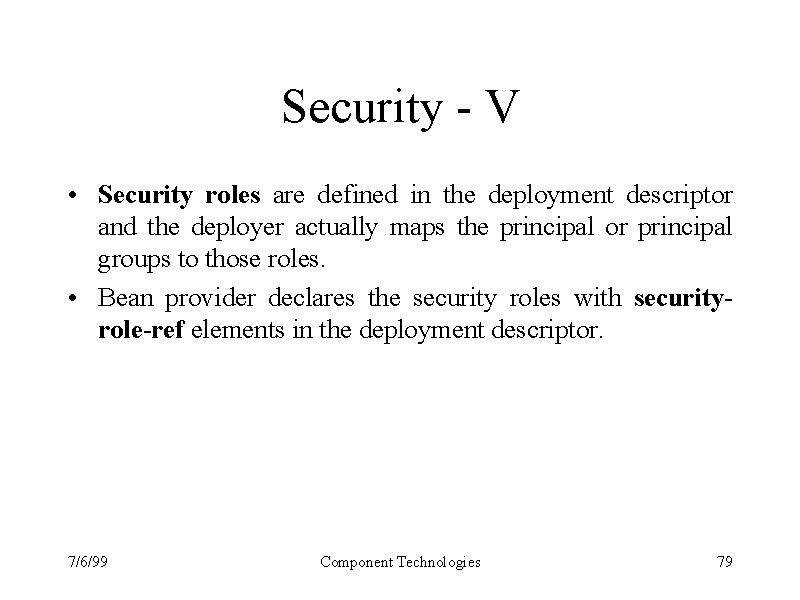 Security - V

• Security roles are defined in the deployment descriptor and the deployer actually maps the principal or principal groups to those roles.

• Bean provider declares the security roles with security-role-ref elements in the deployment descriptor.

7/6/99

Component Technologies

79